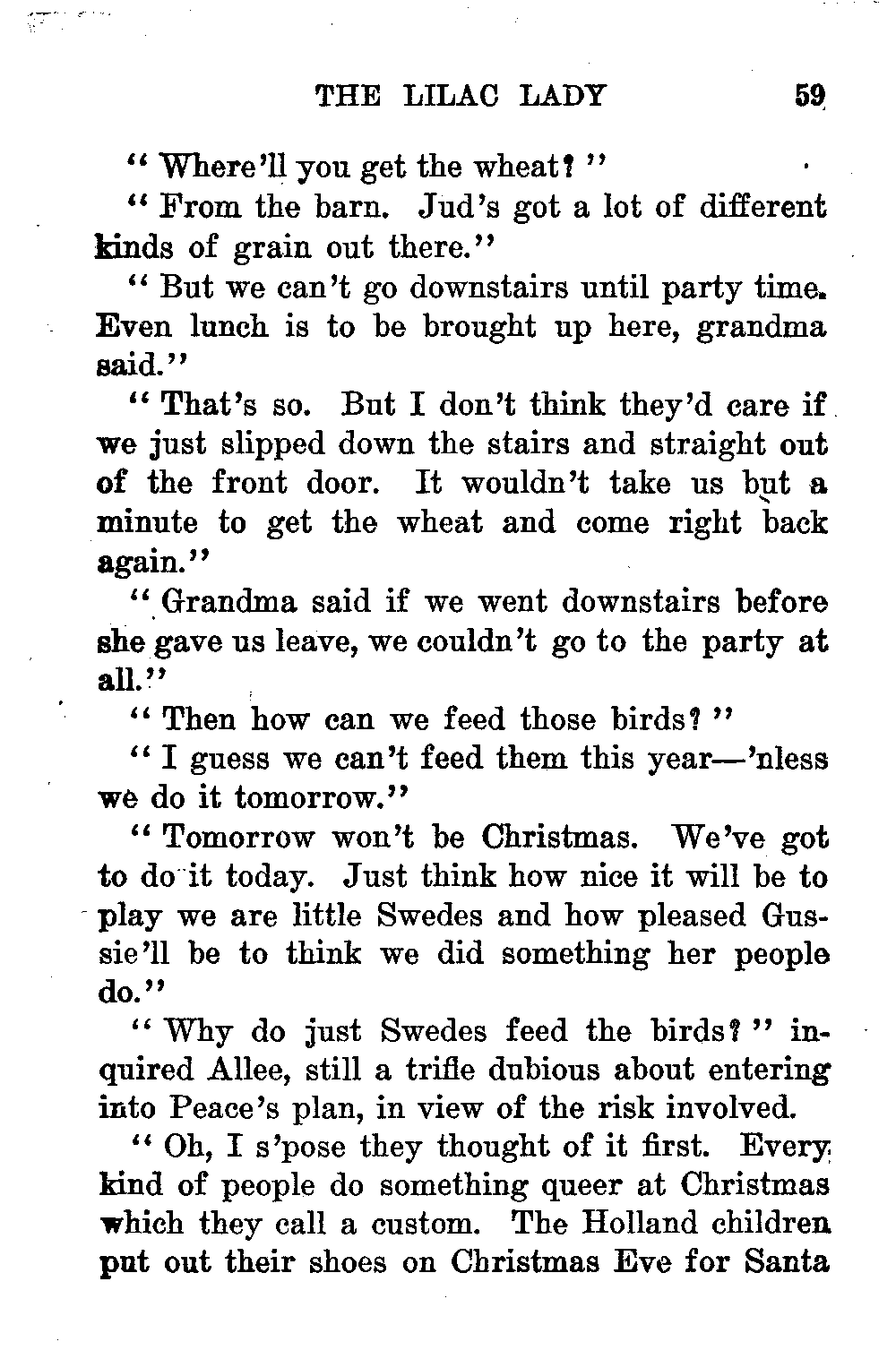 THE LILAC LADY 59

"Where'll you get the wheat?"

"From the barn. Jud's got a lot of different kinds of grain out there."

"But we can't go downstairs until party time. Even lunch is to be brought up here, grandma said."

"That's so. But I don't think they'd care if we just slipped down the stairs and straight out of the front door. It wouldn't take us but a minute to get the wheat and come right back again."

"Grandma said if we went downstairs before she gave us leave, we couldn't go to the party at all."

"Then how can we feed those birds?"

"I guess we can't feed them this year—'nless we do it tomorrow."

"Tomorrow won't be Christmas. We've got to do it today. Just think how nice it will be to play we are little Swedes and how pleased Gussie'll be to think we did something her people do."

"Why do just Swedes feed the birds?" inquired Allee, still a trifle dubious about entering into Peace's plan, in view of the risk involved.

"Oh, I s'pose they thought of it first. Every kind of people do something queer at Christmas which they call a custom. The Holland children put out their shoes on Christmas Eve for Santa